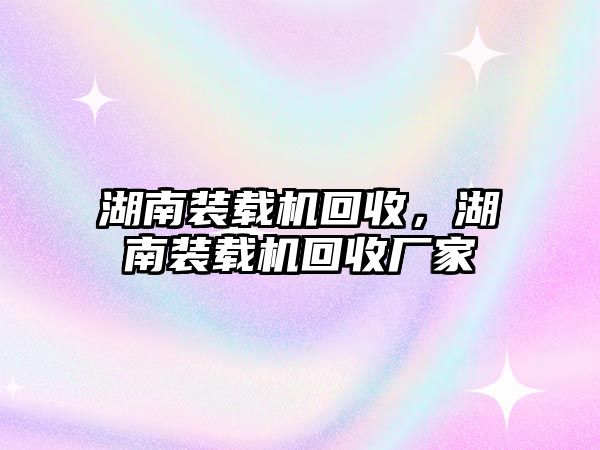 湖南装载机回收，湖南装载机回收厂家